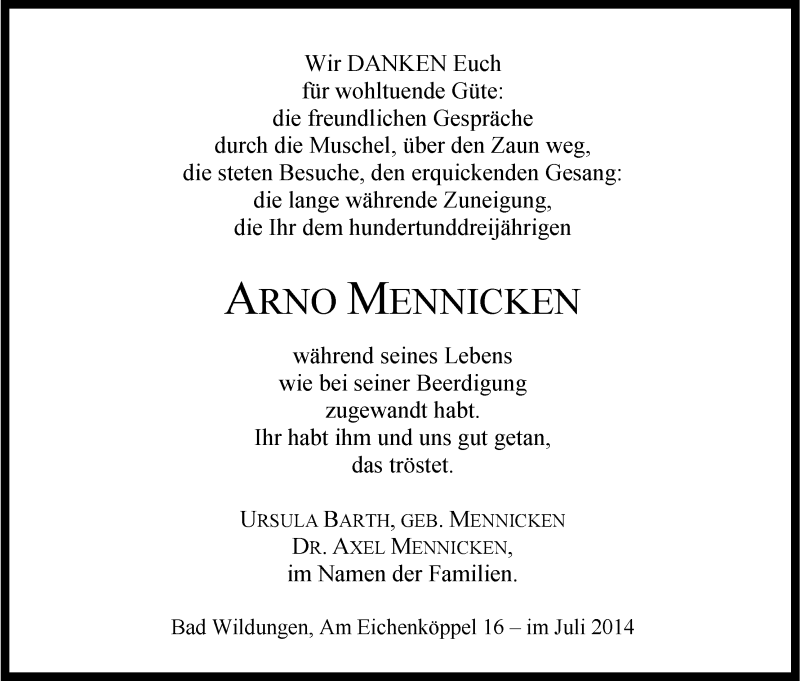 Wir DANKEN Euch
für wohltuende Güte:
die freundlichen Gespräche
durch die Muschel, über den Zaun weg,
die steten Besuche, den erquickenden Gesang:
die lange währende Zuneigung,
die Ihr dem hundertunddreijährigen

ARNO MENNICKEN

während seines Lebens
wie bei seiner Beerdigung
zugewandt habt.
Ihr habt ihm und uns gut getan,
das tröstet.

URSULA BARTH, GEB. MENNICKEN
DR. AXEL MENNICKEN,
im Namen der Familien.

Bad Wildungen, Am Eichenköppel 16 – im Juli 2014